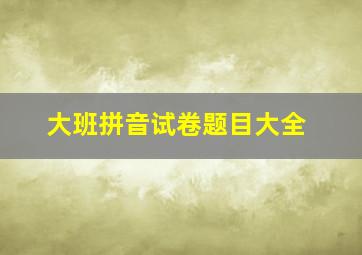 大班拼音试卷题目大全